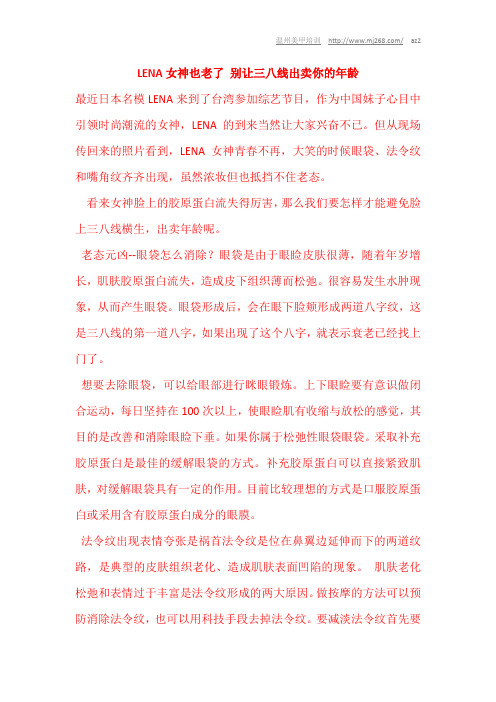 温州美甲培训 http://www.mj268.com/ az2

LENA 女神也老了 别让三八线出卖你的年龄

最近日本名模 LENA 来到了台湾参加综艺节目，作为中国妹子心目中引领时尚潮流的女神，LENA 的到来当然让大家兴奋不已。但从现场传回来的照片看到，LENA 女神青春不再，大笑的时候眼袋、法令纹和嘴角纹齐齐出现，虽然浓妆但也抵挡不住老态。

看来女神脸上的胶原蛋白流失得厉害，那么我们要怎样才能避免脸上三八线横生，出卖年龄呢。

老态元凶--眼袋怎么消除？眼袋是由于眼睑皮肤很薄，随着年岁增长，肌肤胶原蛋白流失，造成皮下组织薄而松弛。很容易发生水肿现象，从而产生眼袋。眼袋形成后，会在眼下脸颊形成两道八字纹，这是三八线的第一道八字，如果出现了这个八字，就表示衰老已经找上门了。

想要去除眼袋，可以给眼部进行眯眼锻炼。上下眼睑要有意识做闭合运动，每日坚持在 100 次以上，使眼睑肌有收缩与放松的感觉，其目的是改善和消除眼睑下垂。如果你属于松弛性眼袋眼袋。采取补充胶原蛋白是最佳的缓解眼袋的方式。补充胶原蛋白可以直接紧致肌肤，对缓解眼袋具有一定的作用。目前比较理想的方式是口服胶原蛋白或采用含有胶原蛋白成分的眼膜。

法令纹出现表情夸张是祸首法令纹是位在鼻翼边延伸而下的两道纹路，是典型的皮肤组织老化、造成肌肤表面凹陷的现象。 肌肤老化松弛和表情过于丰富是法令纹形成的两大原因。做按摩的方法可以预防消除法令纹，也可以用科技手段去掉法令纹。要减淡法令纹首先要